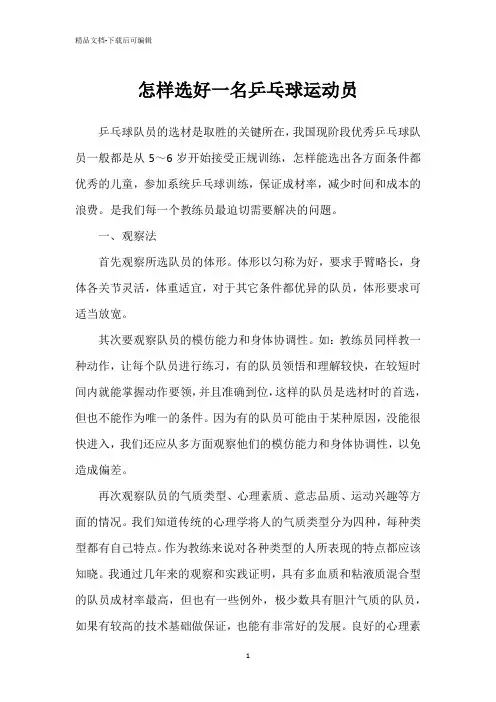 精品文档-下载后可编辑

怎样选好一名乒乓球运动员

乒乓球队员的选材是取胜的关键所在，我国现阶段优秀乒乓球队员一般都是从 5～6 岁开始接受正规训练，怎样能选出各方面条件都优秀的儿童，参加系统乒乓球训练，保证成材率，减少时间和成本的浪费。是我们每一个教练员最迫切需要解决的问题。

一、观察法

首先观察所选队员的体形。体形以匀称为好，要求手臂略长，身体各关节灵活，体重适宜，对于其它条件都优异的队员，体形要求可适当放宽。

其次要观察队员的模仿能力和身体协调性。如：教练员同样教一种动作，让每个队员进行练习，有的队员领悟和理解较快，在较短时间内就能掌握动作要领，并且准确到位，这样的队员是选材时的首选，但也不能作为唯一的条件。因为有的队员可能由于某种原因，没能很快进入，我们还应从多方面观察他们的模仿能力和身体协调性，以免造成偏差。

再次观察队员的气质类型、心理素质、意志品质、运动兴趣等方面的情况。我们知道传统的心理学将人的气质类型分为四种，每种类型都有自己特点。作为教练来说对各种类型的人所表现的特点都应该知晓。我通过几年来的观察和实践证明，具有多血质和粘液质混合型的队员成材率最高，但也有一些例外，极少数具有胆汁气质的队员，如果有较高的技术基础做保证，也能有非常好的发展。良好的心理素

1